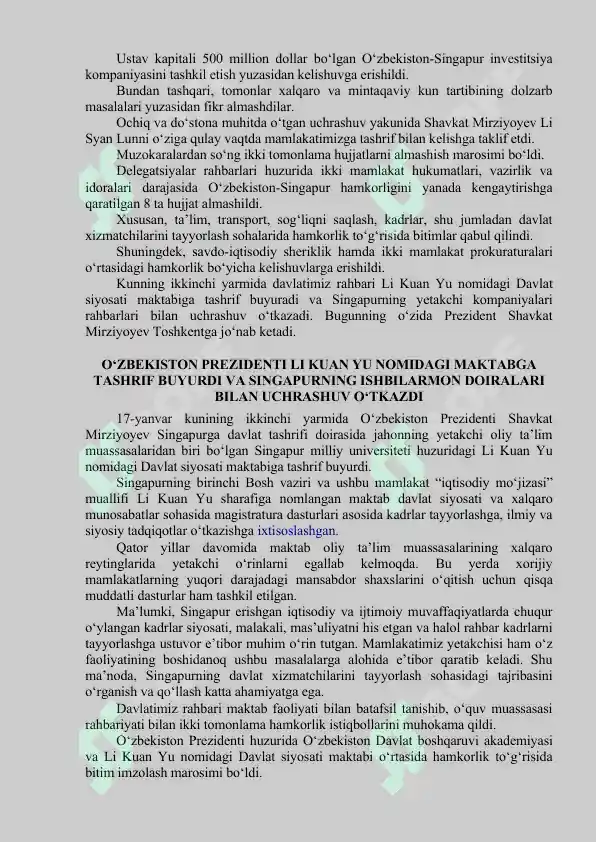 Ustav kapitali 500 million dollar bo‘lgan O‘zbekiston-Singapur investitsiya kompaniyasini tashkil etish yuzasidan kelishuvga erishildi.

Bundan tashqari, tomonlar xalqaro va mintaqaviy kun tartibining dolzarb masalalari yuzasidan fikr almashdilar.

Ochiq va do‘stona muhitda o‘tgan uchrashuv yakunida Shavkat Mirziyoyev Li Syan Lunni o‘ziga qulay vaqtda mamlakatimizga tashrif bilan kelishga taklif etdi.

Muzokaralardan so‘ng ikki tomonlama hujjatlarni almashish marosimi bo‘ldi.

Delegatsiyalar rahbarlari huzurida ikki mamlakat hukumatlari, vazirlik va idoralari darajasida O‘zbekiston-Singapur hamkorligini yanada kengaytirishga qaratilgan 8 ta hujjat almashildi.

Xususan, ta’lim, transport, sog‘liqni saqlash, kadrlar, shu jumladan davlat xizmatchilarini tayyorlash sohalarida hamkorlik to‘g‘risida bitimlar qabul qilindi.

Shuningdek, savdo-iqtisodiy sheriklik hamda ikki mamlakat prokuraturalari o‘rtasidagi hamkorlik bo‘yicha kelishuvlarga erishildi.

Kunning ikkinchi yarmida davlatimiz rahbari Li Kuan Yu nomidagi Davlat siyosati maktabiga tashrif buyuradi va Singapurning yetakchi kompaniyalari rahbarlari bilan uchrashuv o‘tkazadi. Bugunning o‘zida Prezident Shavkat Mirziyoyev Toshkentga jo‘nab ketadi.

O‘ZBEKISTON PREZIDENTI LI KUAN YU NOMIDAGI MAKTABGA TASHRIF BUYURDI VA SINGAPURNING ISHBILARMON DOIRALARI BILAN UCHRASHUV O‘TKAZDI

17-yanvar kunining ikkinchi yarmida O‘zbekiston Prezidenti Shavkat Mirziyoyev Singapurga davlat tashrifi doirasida jahonning yetakchi oliy ta’lim muassasalaridan biri bo‘lgan Singapur milliy universiteti huzuridagi Li Kuan Yu nomidagi Davlat siyosati maktabiga tashrif buyurdi.

Singapurning birinchi Bosh vaziri va ushbu mamlakat “iqtisodiy mo‘jizasi” muallifi Li Kuan Yu sharafiga nomlangan maktab davlat siyosati va xalqaro munosabatlar sohasida magistratura dasturlari asosida kadrlar tayyorlashga, ilmiy va siyosiy tadqiqotlar o‘tkazishga ixtisoslashgan.

Qator yillar davomida maktab oliy ta’lim muassasalarining xalqaro reytinglarida yetakchi o‘rinlarni egallab kelmoqda. Bu yerda xorijiy mamlakatlarning yuqori darajadagi mansabdor shaxslarini o‘qitish uchun qisqa muddatli dasturlar ham tashkil etilgan.

Ma’lumki, Singapur erishgan iqtisodiy va ijtimoiy muvaffaqiyatlarda chuqur o‘ylangan kadrlar siyosati, malakali, mas’uliyatni his etgan va halol rahbar kadrlarni tayyorlashga ustuvor e’tibor muhim o‘rin tutgan. Mamlakatimiz yetakchisi ham o‘z faoliyatining boshidanoq ushbu masalalarga alohida e’tibor qaratib keladi. Shu ma’noda, Singapurning davlat xizmatchilarini tayyorlash sohasidagi tajribasini o‘rganish va qo‘llash katta ahamiyatga ega.

Davlatimiz rahbari maktab faoliyati bilan batafsil tanishib, o‘quv muassasasi rahbariyati bilan ikki tomonlama hamkorlik istiqbollarini muhokama qildi.

O‘zbekiston Prezidenti huzurida O‘zbekiston Davlat boshqaruvi akademiyasi va Li Kuan Yu nomidagi Davlat siyosati maktabi o‘rtasida hamkorlik to‘g‘risida bitim imzolash marosimi bo‘ldi.